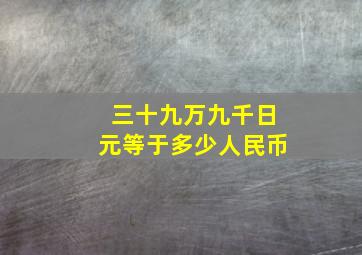 三十九万九千日元等于多少人民币